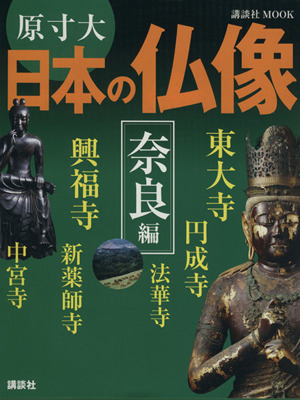 講談社 MOOK

原寸大
日本の仏像

奈良編

東大寺
円成寺
法華寺
興福寺
新薬師寺
中宮寺

講談社